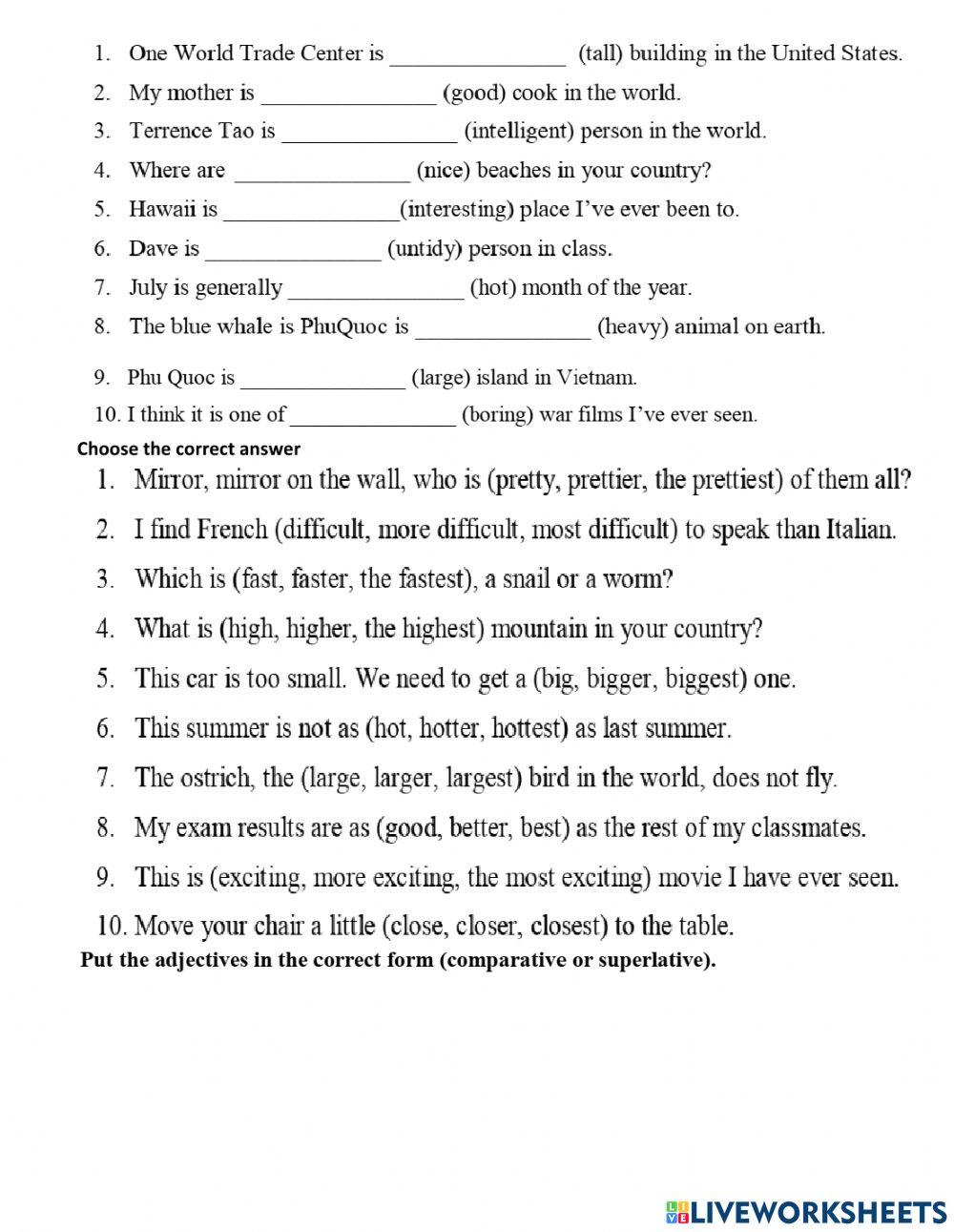 1. One World Trade Center is _______________ (tall) building in the United States.
2. My mother is _______________ (good) cook in the world.
3. Terrence Tao is _______________ (intelligent) person in the world.
4. Where are _______________ (nice) beaches in your country?
5. Hawaii is _______________(interesting) place I've ever been to.
6. Dave is _______________ (untidy) person in class.
7. July is generally _______________ (hot) month of the year.
8. The blue whale is PhuQuoc is _______________ (heavy) animal on earth.
9. Phu Quoc is _______________ (large) island in Vietnam.
10. I think it is one of _______________ (boring) war films I've ever seen.

Choose the correct answer

1. Mirror, mirror on the wall, who is (pretty, prettier, the prettiest) of them all?
2. I find French (difficult, more difficult, most difficult) to speak than Italian.
3. Which is (fast, faster, the fastest), a snail or a worm?
4. What is (high, higher, the highest) mountain in your country?
5. This car is too small. We need to get a (big, bigger, biggest) one.
6. This summer is not as (hot, hotter, hottest) as last summer.
7. The ostrich, the (large, larger, largest) bird in the world, does not fly.
8. My exam results are as (good, better, best) as the rest of my classmates.
9. This is (exciting, more exciting, the most exciting) movie I have ever seen.
10. Move your chair a little (close, closer, closest) to the table.

Put the adjectives in the correct form (comparative or superlative).

LIVEWORKSHEETS